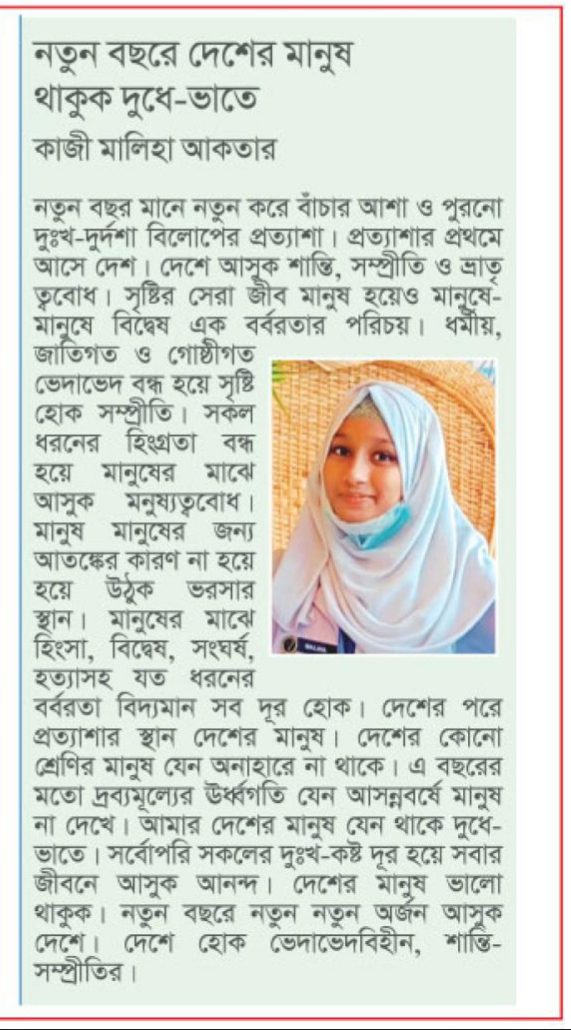 নতুন বছরে দেশের মানুষ থাকুক দুধে-ভাতে
কাজী মালিহা আকতার

নতুন বছর মানে নতুন করে বাঁচার আশা ও পুরনো দুঃখ-দুর্দশা বিলোপের প্রত্যাশা। প্রত্যাশার প্রথমে আসে দেশ। দেশে আসুক শান্তি, সম্প্রীতি ও ভ্রাতৃত্ববোধ। সৃষ্টির সেরা জীব মানুষ হয়েও মানুষে-মানুষে বিদ্বেষ এক বর্বরতার পরিচয়। ধর্মীয়, জাতিগত ও গোষ্ঠীগত ভেদাভেদ বন্ধ হয়ে সৃষ্টি হোক সম্প্রীতি। সকল ধরনের হিংস্রতা বন্ধ হয়ে মানুষের মাঝে আসুক মনুষ্যত্ববোধ। মানুষ মানুষের জন্য আতঙ্কের কারণ না হয়ে হয়ে উঠুক ভরসার স্থান। মানুষের মাঝে হিংসা, বিদ্বেষ, সংঘর্ষ, হত্যাসহ যত ধরনের বর্বরতা বিদ্যমান সব দূর হোক। দেশের পরে প্রত্যাশার স্থান দেশের মানুষ। দেশের কোনো শ্রেণির মানুষ যেন অনাহারে না থাকে। এ বছরের মতো দ্রব্যমূল্যের ঊর্ধ্বগতি যেন আসন্নবর্ষে মানুষ না দেখে। আমার দেশের মানুষ যেন থাকে দুধে-ভাতে। সর্বোপরি সকলের দুঃখ-কষ্ট দূর হয়ে সবার জীবনে আসুক আনন্দ। দেশের মানুষ ভালো থাকুক। নতুন বছরে নতুন নতুন অর্জন আসুক দেশে। দেশে হোক ভেদাভেদবিহীন, শান্তি-সম্প্রীতির।